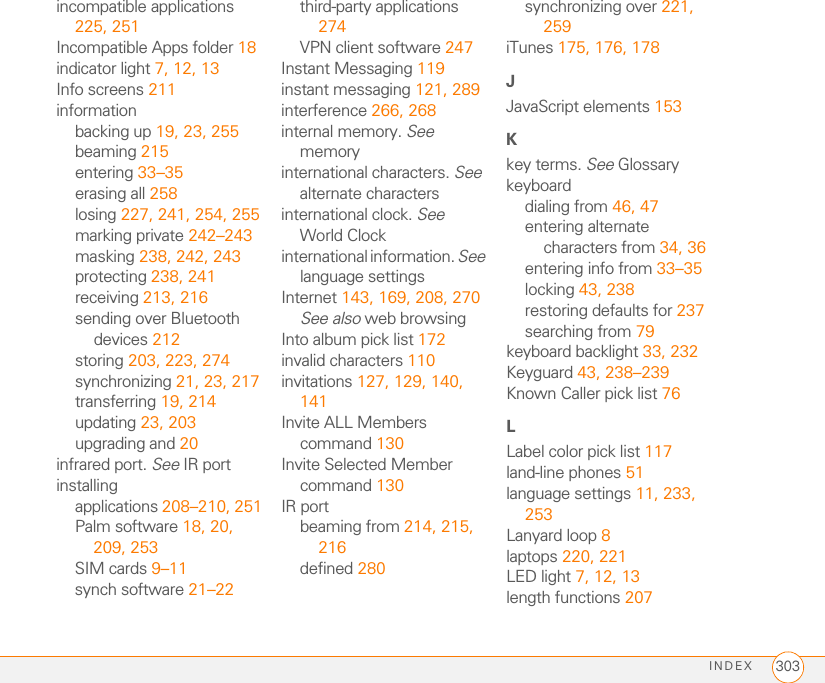 incompatible applications 225, 251
Incompatible Apps folder 18
indicator light 7, 12, 13
Info screens 211
information
backing up 19, 23, 255
beaming 215
entering 33–35
erasing all 258
losing 227, 241, 254, 255
marking private 242–243
masking 238, 242, 243
protecting 238, 241
receiving 213, 216
sending over Bluetooth devices 212
storing 203, 223, 274
synchronizing 21, 23, 217
transferring 19, 214
updating 23, 203
upgrading and 20
infrared port. See IR port
installing
applications 208–210, 251
Palm software 18, 20, 209, 253
SIM cards 9–11
synch software 21–22

third-party applications 274
VPN client software 247
Instant Messaging 119
instant messaging 121, 289
interference 266, 268
internal memory. See memory
international characters. See alternate characters
international clock. See World Clock
international information. See language settings
Internet 143, 169, 208, 270
See also web browsing
Into album pick list 172
invalid characters 110
invitations 127, 129, 140, 141
Invite ALL Members command 130
Invite Selected Member command 130
IR port
beaming from 214, 215, 216
defined 280

synchronizing over 221, 259
iTunes 175, 176, 178

J
JavaScript elements 153

K
key terms. See Glossary
keyboard
dialing from 46, 47
entering alternate characters from 34, 36
entering info from 33–35
locking 43, 238
restoring defaults for 237
searching from 79
keyboard backlight 33, 232
Keyguard 43, 238–239
Known Caller pick list 76

L
Label color pick list 117
land-line phones 51
language settings 11, 233, 253
Lanyard loop 8
laptops 220, 221
LED light 7, 12, 13
length functions 207

INDEX 303